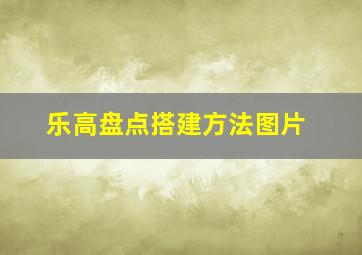 乐高盘点搭建方法图片